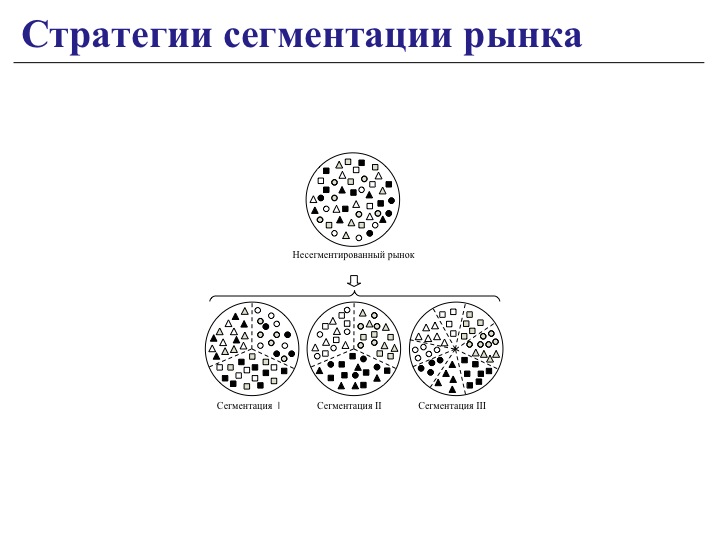 Стратегии сегментации рынка

Несегментированный рынок

Сегментация I

Сегментация II

Сегментация III